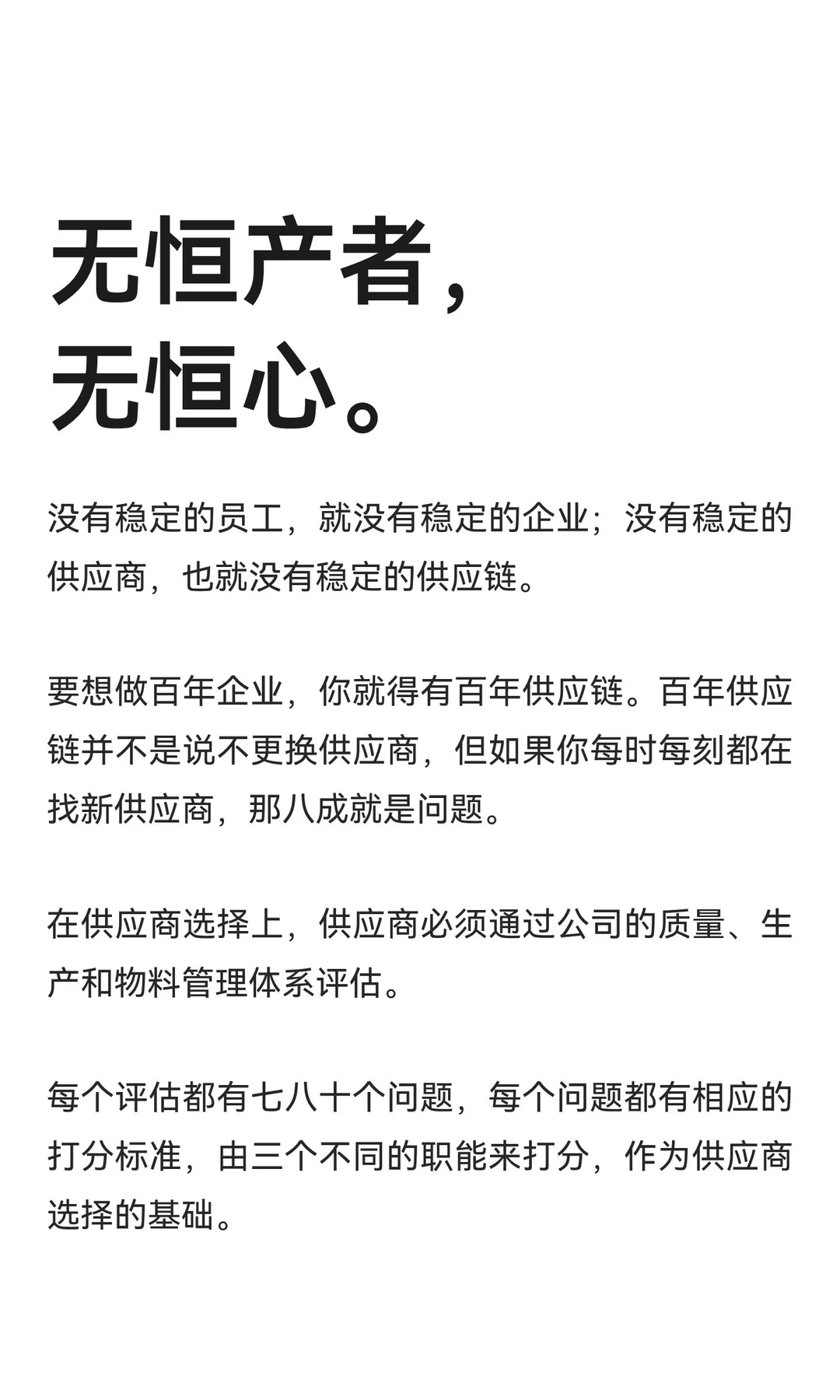 无恒产者，
无恒心。

没有稳定的员工，就没有稳定的企业；没有稳定的供应商，也就没有稳定的供应链。

要想做百年企业，你就得有百年供应链。百年供应链并不是说不更换供应商，但如果你每时每刻都在找新供应商，那八成就是问题。

在供应商选择上，供应商必须通过公司的质量、生产和物料管理体系评估。

每个评估都有七八十个问题，每个问题都有相应的打分标准，由三个不同的职能来打分，作为供应商选择的基础。